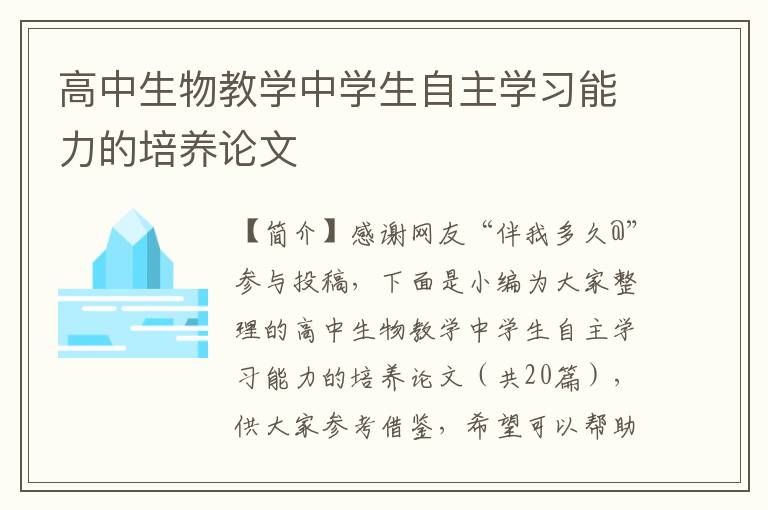 高中生物教学中学生自主学习能力的培养论文

【简介】感谢网友“伴我多久@”参与投稿，下面是小编为大家整理的高中生物教学中学生自主学习能力的培养论文（共20篇），供大家参考借鉴，希望可以帮助